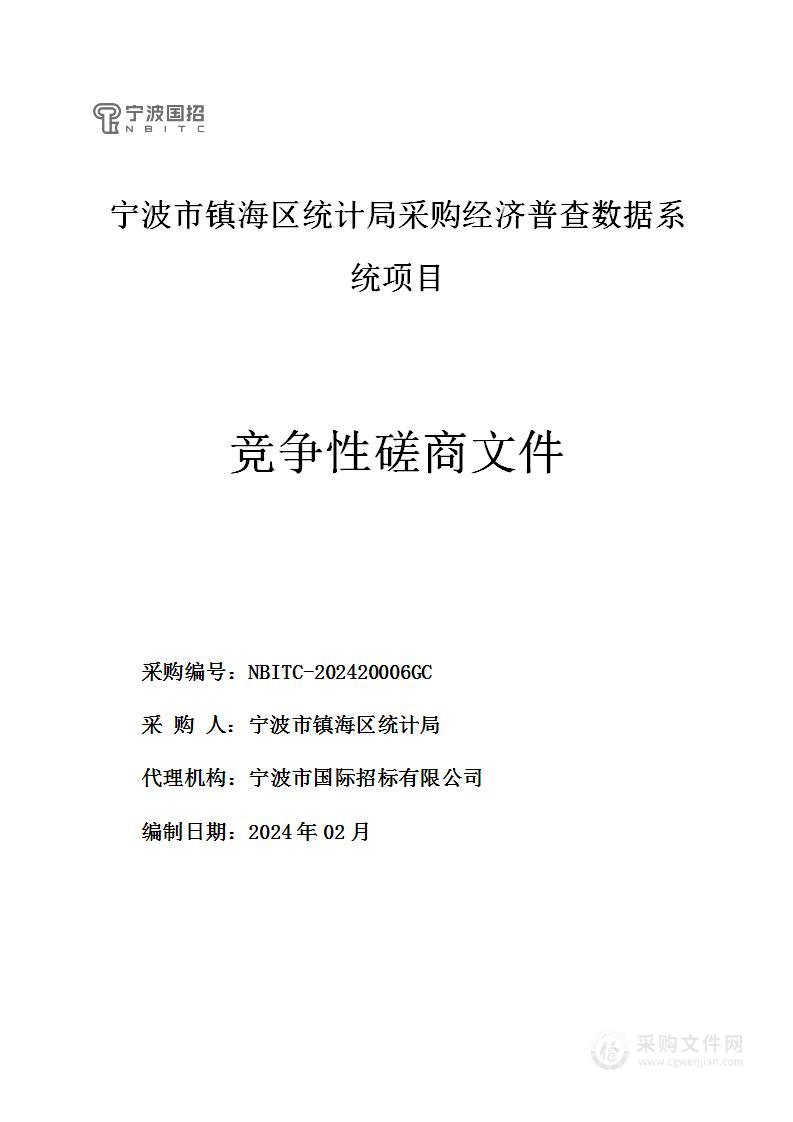 宁波国招
NBITC

宁波市镇海区统计局采购经济普查数据系统项目

竞争性磋商文件

采购编号：NBITC-202420006GC

采 购 人：宁波市镇海区统计局

代理机构：宁波市国际招标有限公司

编制日期：2024 年 02 月

采购文件网
www.cgwenjian.com